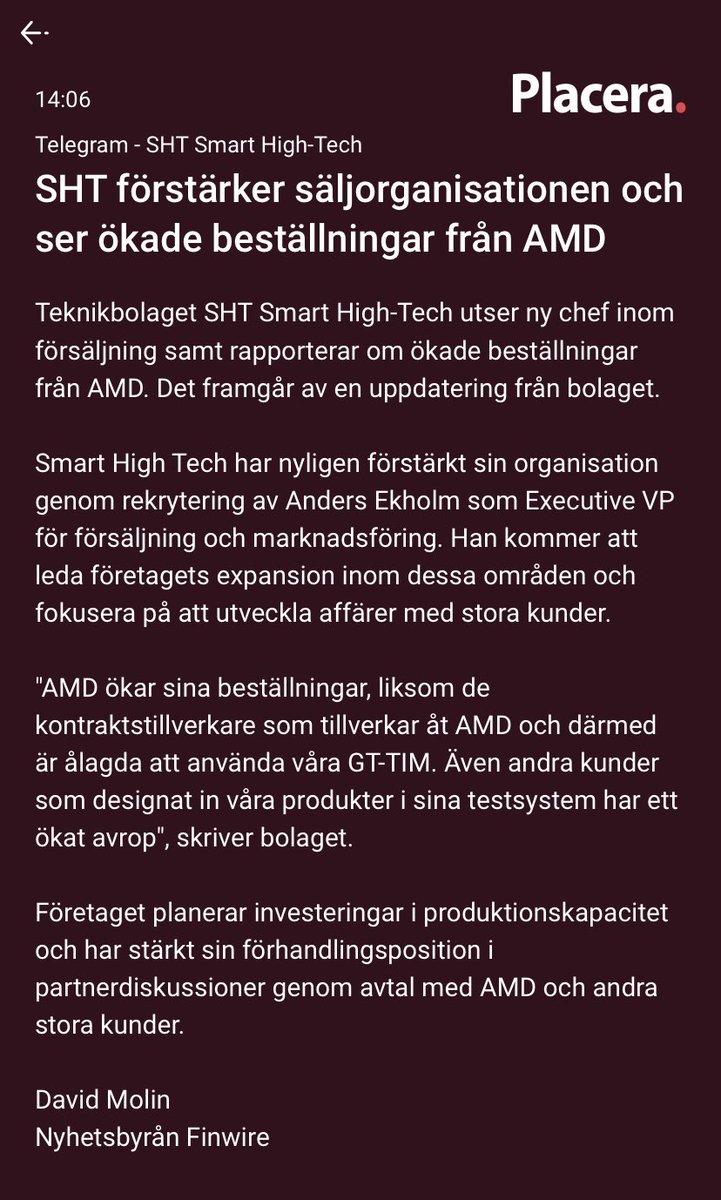 14:06

Placera.

Telegram - SHT Smart High-Tech

SHT förstärker säljorganisationen och ser ökade beställningar från AMD

Teknikbolaget SHT Smart High-Tech utser ny chef inom försäljning samt rapporterar om ökade beställningar från AMD. Det framgår av en uppdatering från bolaget.

Smart High Tech har nyligen förstärkt sin organisation genom rekrytering av Anders Ekholm som Executive VP för försäljning och marknadsföring. Han kommer att leda företagets expansion inom dessa områden och fokusera på att utveckla affärer med stora kunder.

"AMD ökar sina beställningar, liksom de kontraktstillverkare som tillverkar åt AMD och därmed är ålagda att använda våra GT-TIM. Även andra kunder som designat in våra produkter i sina testsystem har ett ökat avrop", skriver bolaget.

Företaget planerar investeringar i produktionskapacitet och har stärkt sin förhandlingsposition i partnerdiskussioner genom avtal med AMD och andra stora kunder.

David Molin
Nyhetsbyrån Finwire